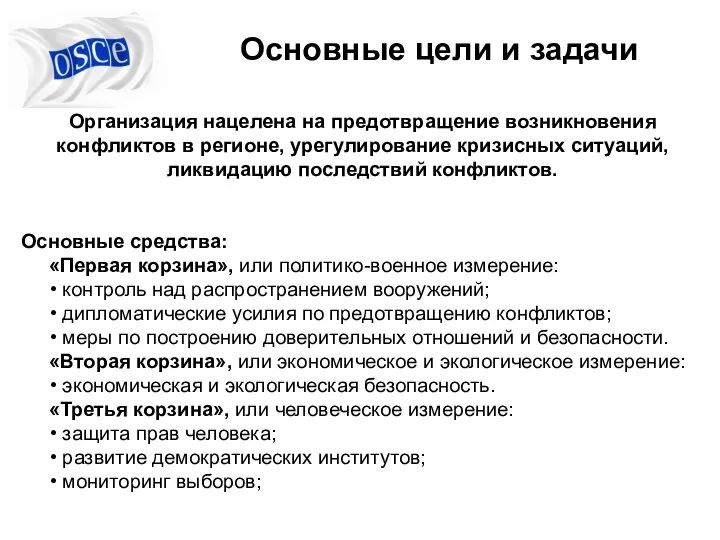 OSCE

Основные цели и задачи

Организация нацелена на предотвращение возникновения конфликтов в регионе, урегулирование кризисных ситуаций, ликвидацию последствий конфликтов.

Основные средства:
«Первая корзина», или политико-военное измерение:
• контроль над распространением вооружений;
• дипломатические усилия по предотвращению конфликтов;
• меры по построению доверительных отношений и безопасности.
«Вторая корзина», или экономическое и экологическое измерение:
• экономическая и экологическая безопасность.
«Третья корзина», или человеческое измерение:
• защита прав человека;
• развитие демократических институтов;
• мониторинг выборов;